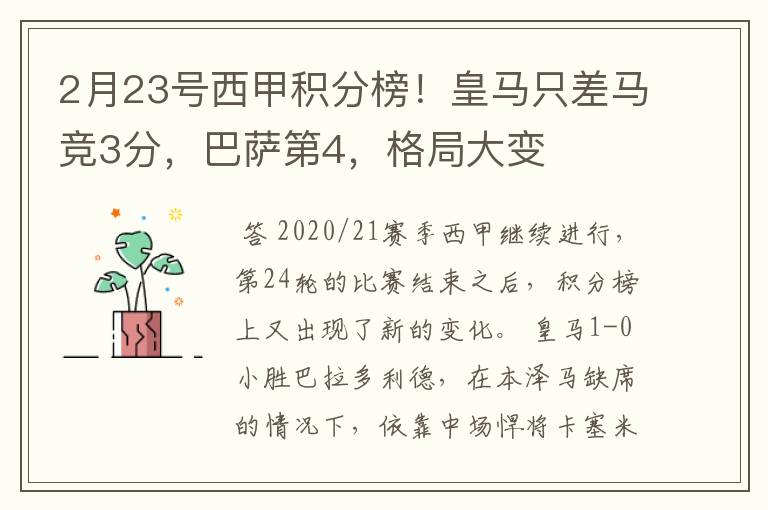 2月23号西甲积分榜！皇马只差马竞3分，巴萨第4，格局大变

答 2020/21赛季西甲继续进行，第24轮的比赛结束之后，积分榜上又出现了新的变化。 皇马1-0小胜巴拉多利德，在本泽马缺席的情况下，依靠中场悍将卡塞米